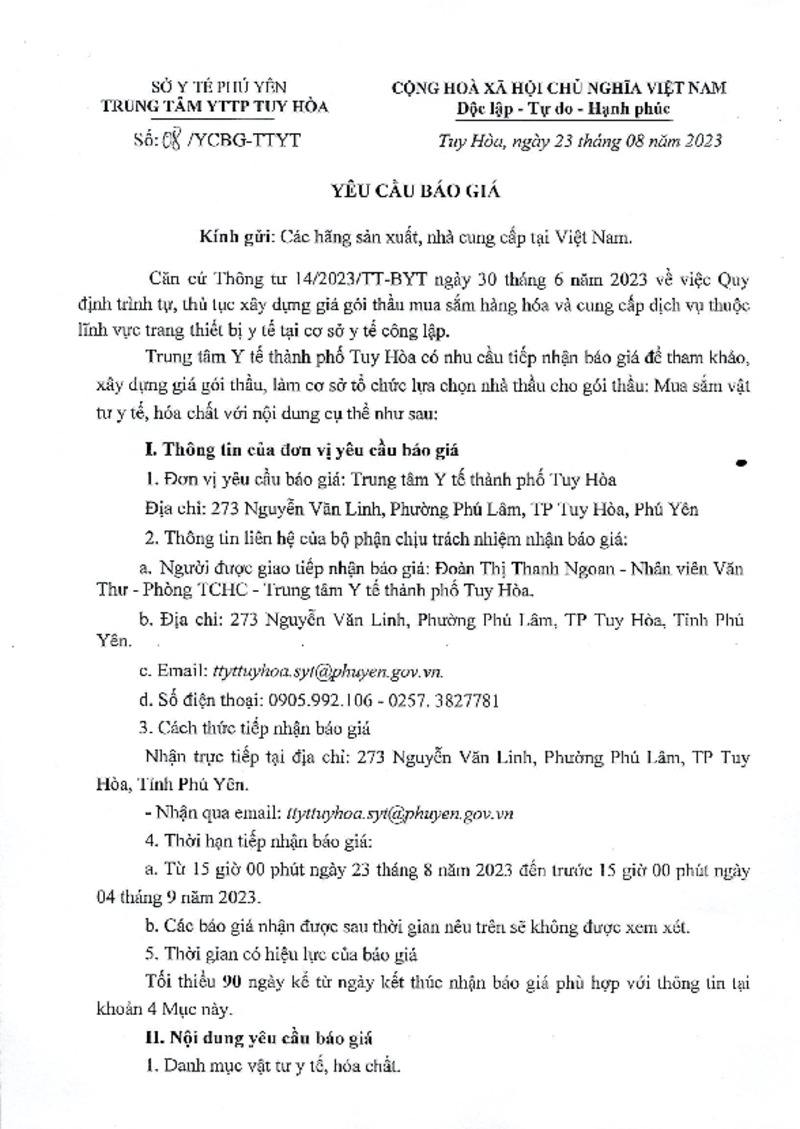 SỞ Y TẾ PHÚ YÊN
TRUNG TÂM YTTP TUY HÒA

Số: 08 /YCBG-TTYT

CỘNG HOÀ XÃ HỘI CHỦ NGHĨA VIỆT NAM
Độc lập - Tự do - Hạnh phúc

Tuy Hòa, ngày 23 tháng 08 năm 2023

YÊU CẦU BÁO GIÁ

Kính gửi: Các hãng sản xuất, nhà cung cấp tại Việt Nam.

Căn cứ Thông tư 14/2023/TT-BYT ngày 30 tháng 6 năm 2023 về việc Quy định trình tự, thủ tục xây dựng giá gói thầu mua sắm hàng hóa và cung cấp dịch vụ thuộc lĩnh vực trang thiết bị y tế tại cơ sở y tế công lập.

Trung tâm Y tế thành phố Tuy Hòa có nhu cầu tiếp nhận báo giá để tham khảo, xây dựng giá gói thầu, làm cơ sở tổ chức lựa chọn nhà thầu cho gói thầu: Mua sắm vật tư y tế, hóa chất với nội dung cụ thể như sau:

I. Thông tin của đơn vị yêu cầu báo giá

1. Đơn vị yêu cầu báo giá: Trung tâm Y tế thành phố Tuy Hòa

Địa chỉ: 273 Nguyễn Văn Linh, Phường Phú Lâm, TP Tuy Hòa, Phú Yên

2. Thông tin liên hệ của bộ phận chịu trách nhiệm nhận báo giá:

a. Người được giao tiếp nhận báo giá: Đoàn Thị Thanh Ngoan - Nhân viên Văn Thư - Phòng TCHC - Trung tâm Y tế thành phố Tuy Hòa.

b. Địa chỉ: 273 Nguyễn Văn Linh, Phường Phú Lâm, TP Tuy Hòa, Tỉnh Phú Yên.

c. Email: ttyttuyhoa.syt@phuyen.gov.vn.

d. Số điện thoại: 0905.992.106 - 0257. 3827781

3. Cách thức tiếp nhận báo giá

Nhận trực tiếp tại địa chỉ: 273 Nguyễn Văn Linh, Phường Phú Lâm, TP Tuy Hòa, Tỉnh Phú Yên.

- Nhận qua email: ttyttuyhoa.syt@phuyen.gov.vn

4. Thời hạn tiếp nhận báo giá:

a. Từ 15 giờ 00 phút ngày 23 tháng 8 năm 2023 đến trước 15 giờ 00 phút ngày 04 tháng 9 năm 2023.

b. Các báo giá nhận được sau thời gian nêu trên sẽ không được xem xét.

5. Thời gian có hiệu lực của báo giá

Tối thiểu 90 ngày kể từ ngày kết thúc nhận báo giá phù hợp với thông tin tại khoản 4 Mục này.

II. Nội dung yêu cầu báo giá

1. Danh mục vật tư y tế, hóa chất.